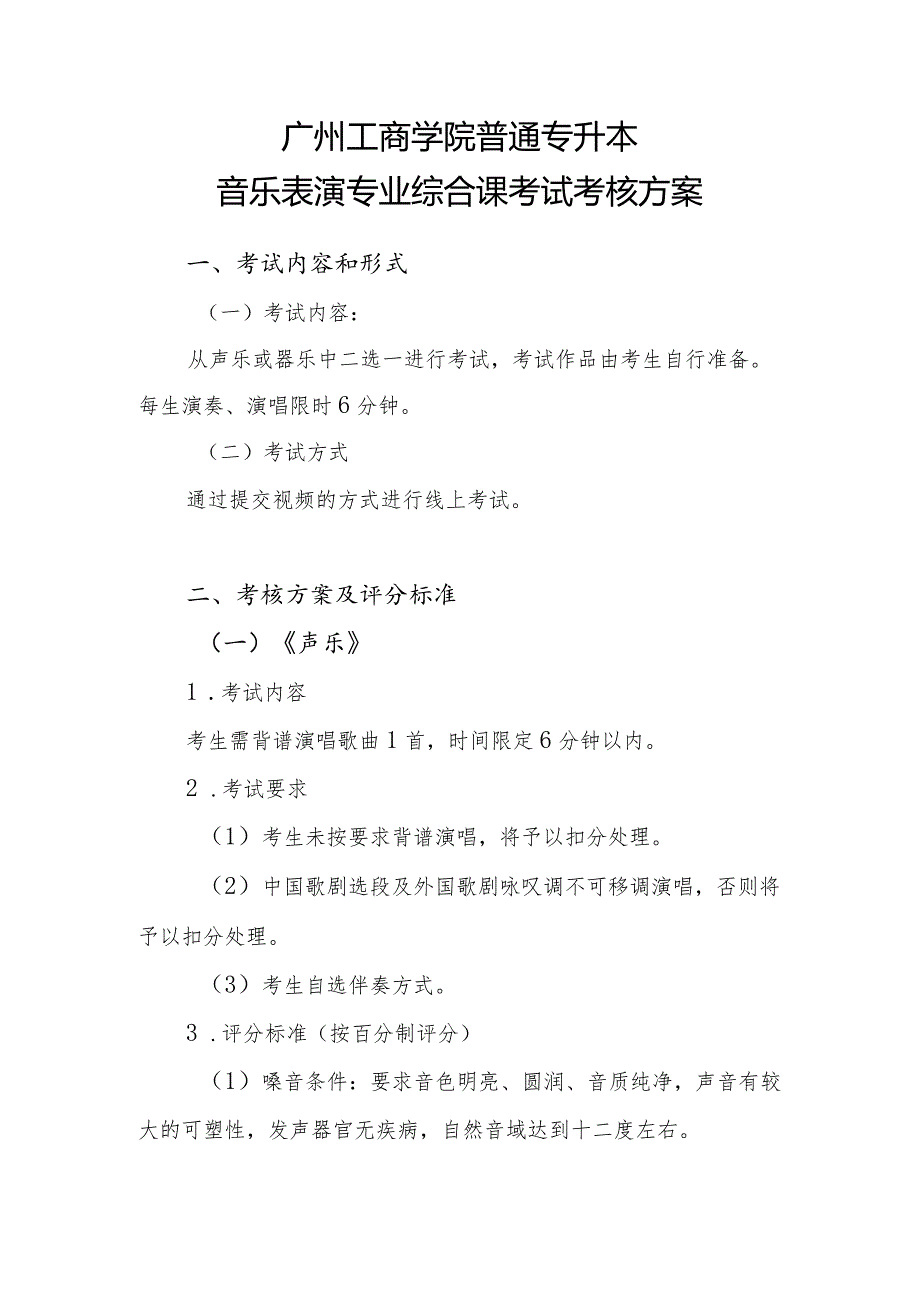 广州工商学院普通专升本
音乐表演专业综合课考试考核方案

一、考试内容和形式

（一）考试内容：

从声乐或器乐中二选一进行考试，考试作品由考生自行准备。每生演奏、演唱限时6分钟。

（二）考试方式

通过提交视频的方式进行线上考试。

二、考核方案及评分标准

（一）《声乐》

1．考试内容

考生需背谱演唱歌曲1首，时间限定6分钟以内。

2．考试要求

（1）考生未按要求背谱演唱，将予以扣分处理。

（2）中国歌剧选段及外国歌剧咏叹调不可移调演唱，否则将予以扣分处理。

（3）考生自选伴奏方式。

3．评分标准（按百分制评分）

（1）嗓音条件：要求音色明亮、圆润、音质纯净，声音有较大的可塑性，发声器官无疾病，自然音域达到十二度左右。